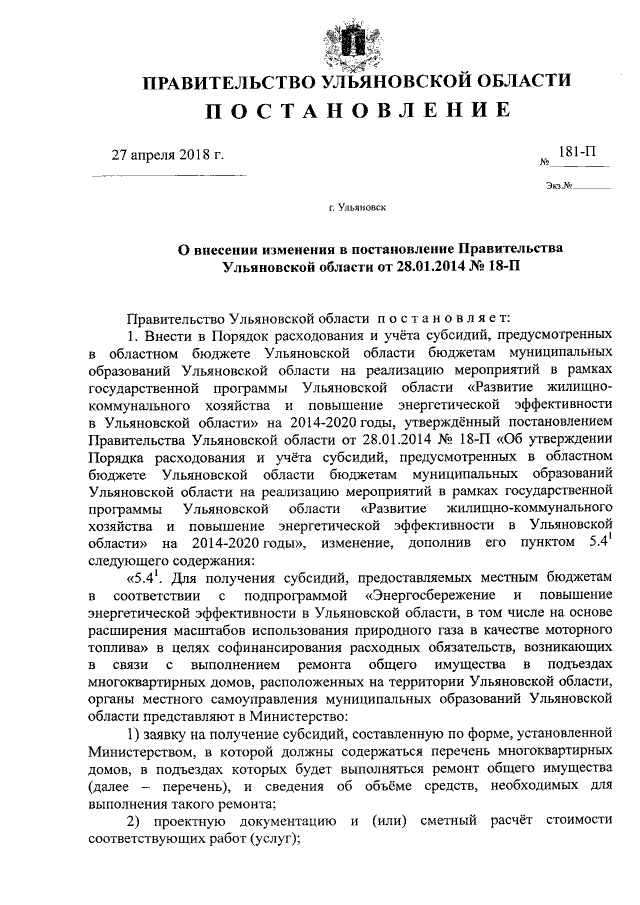 ПРАВИТЕЛЬСТВО УЛЬЯНОВСКОЙ ОБЛАСТИ
ПОСТАНОВЛЕНИЕ

27 апреля 2018 г.

№ 181-П

Экз.№

г. Ульяновск

О внесении изменения в постановление Правительства Ульяновской области от 28.01.2014 № 18-П

Правительство Ульяновской области постановляет:

1. Внести в Порядок расходования и учёта субсидий, предусмотренных в областном бюджете Ульяновской области бюджетам муниципальных образований Ульяновской области на реализацию мероприятий в рамках государственной программы Ульяновской области «Развитие жилищно-коммунального хозяйства и повышение энергетической эффективности в Ульяновской области» на 2014-2020 годы, утверждённый постановлением Правительства Ульяновской области от 28.01.2014 № 18-П «Об утверждении Порядка расходования и учёта субсидий, предусмотренных в областном бюджете Ульяновской области бюджетам муниципальных образований Ульяновской области на реализацию мероприятий в рамках государственной программы Ульяновской области «Развитие жилищно-коммунального хозяйства и повышение энергетической эффективности в Ульяновской области» на 2014-2020 годы», изменение, дополнив его пунктом $5.4^1$ следующего содержания:

«$5.4^1$. Для получения субсидий, предоставляемых местным бюджетам в соответствии с подпрограммой «Энергосбережение и повышение энергетической эффективности в Ульяновской области, в том числе на основе расширения масштабов использования природного газа в качестве моторного топлива» в целях софинансирования расходных обязательств, возникающих в связи с выполнением ремонта общего имущества в подъездах многоквартирных домов, расположенных на территории Ульяновской области, органы местного самоуправления муниципальных образований Ульяновской области представляют в Министерство:

1) заявку на получение субсидий, составленную по форме, установленной Министерством, в которой должны содержаться перечень многоквартирных домов, в подъездах которых будет выполняться ремонт общего имущества (далее – перечень), и сведения об объёме средств, необходимых для выполнения такого ремонта;

2) проектную документацию и (или) сметный расчёт стоимости соответствующих работ (услуг);